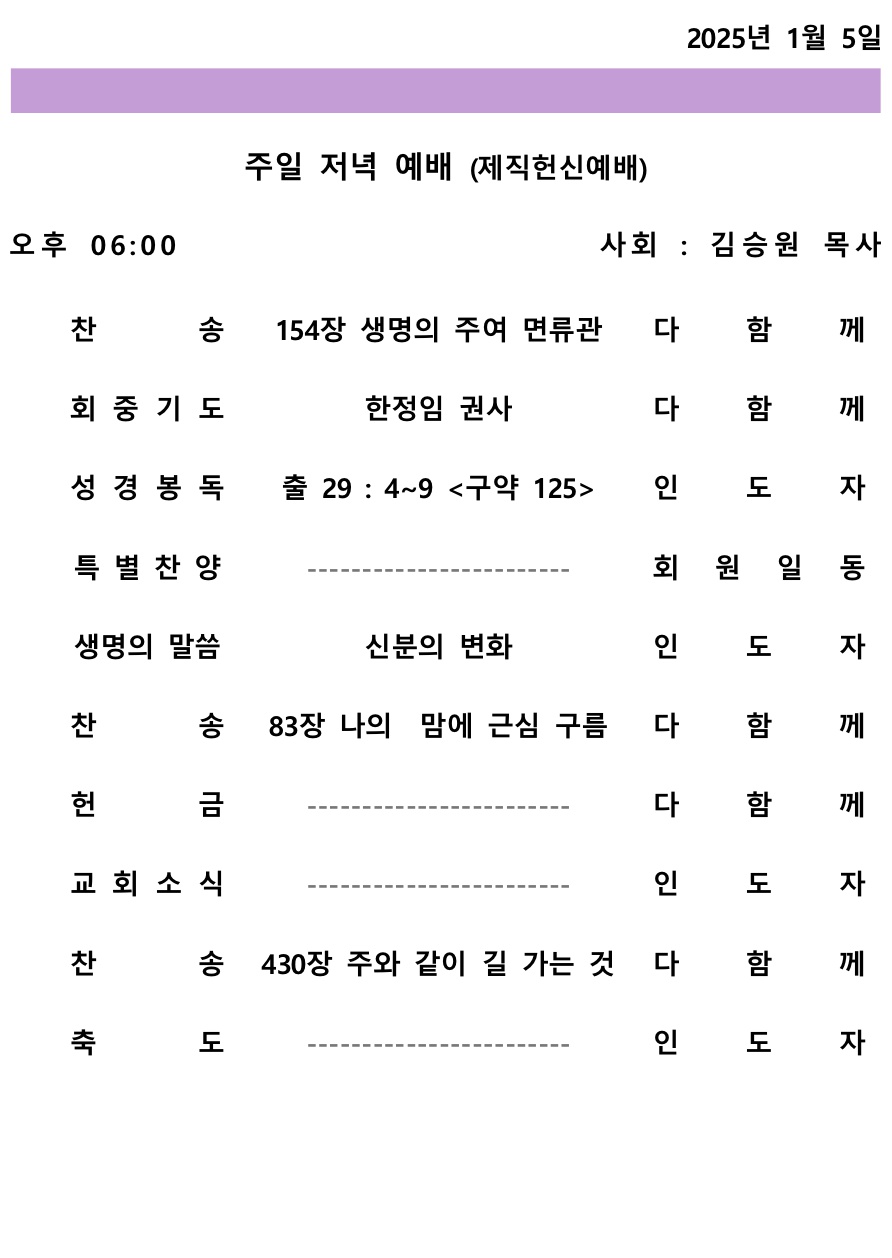 2025년 1월 5일

주일 저녁 예배 (제직헌신예배)

오후 06:00 사회 : 김승원 목사

| | | |
|---|---|---|
| 찬 송 | 154장 생명의 주여 면류관 | 다 함 께 |
| 회 중 기 도 | 한정임 권사 | 다 함 께 |
| 성 경 봉 독 | 출 29 : 4~9 <구약 125> | 인 도 자 |
| 특 별 찬 양 | ------------------------ | 회 원 일 동 |
| 생명의 말씀 | 신분의 변화 | 인 도 자 |
| 찬 송 | 83장 나의 맘에 근심 구름 | 다 함 께 |
| 헌 금 | ------------------------ | 다 함 께 |
| 교 회 소 식 | ------------------------ | 인 도 자 |
| 찬 송 | 430장 주와 같이 길 가는 것 | 다 함 께 |
| 축 도 | ------------------------ | 인 도 자 |